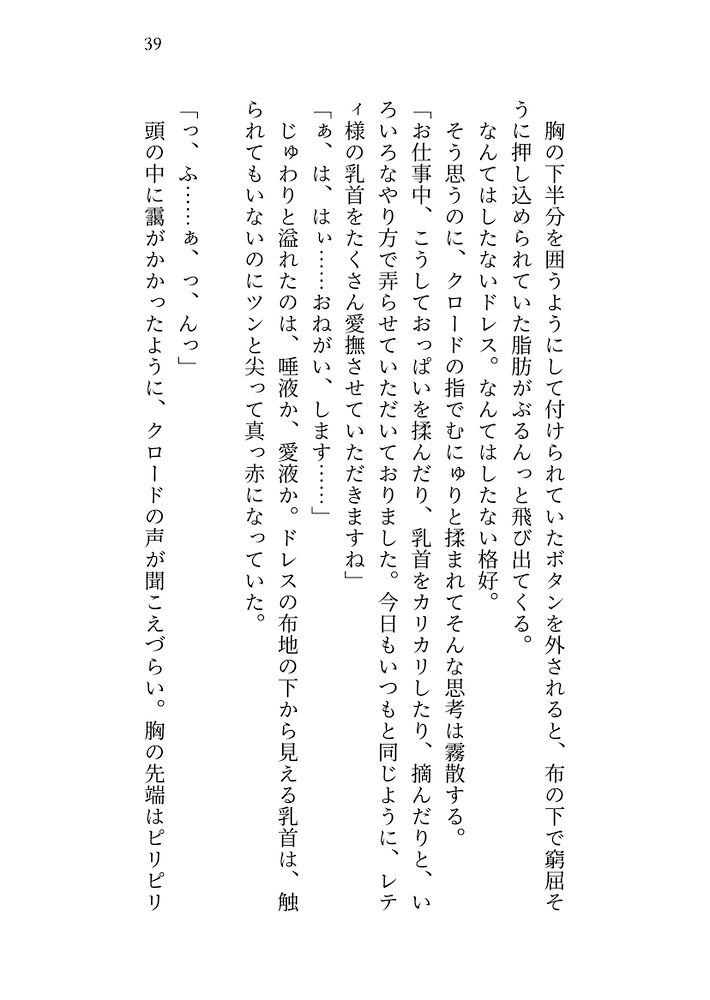 39

胸の下半分を囲うようにして付けられていたボタンを外されると、布の下で窮屈そうに押し込められていた脂肪がぶるんっと飛び出てくる。

なんてはしたないドレス。なんてはしたない格好。

そう思うのに、クロードの指でむにゅりと揉まれてそんな思考は霧散する。

「お仕事中、こうしておっぱいを揉んだり、乳首をカリカリしたり、摘んだりと、いろいろなやり方で弄らせていただいておりました。今日もいつもと同じように、レティ様の乳首をたくさん愛撫させていただきますね」

「ぁ、は、はぃ……おねがい、します……」

じゅわりと溢れたのは、唾液か、愛液か。ドレスの布地の下から見える乳首は、触られてもいないのにツンと尖って真っ赤になっていた。

「っ、ふ……ぁ、っ、んっ」

頭の中に靄がかかったように、クロードの声が聞こえづらい。胸の先端はピリピリ